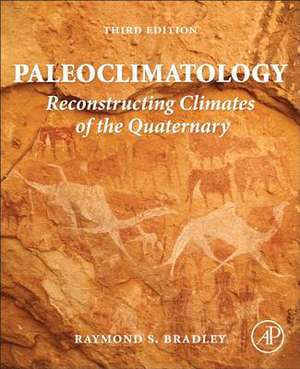 THIRD EDITION

PALEOCLIMATOLOGY

Reconstructing Climates of the Quaternary

RAYMOND S. BRADLEY

AP